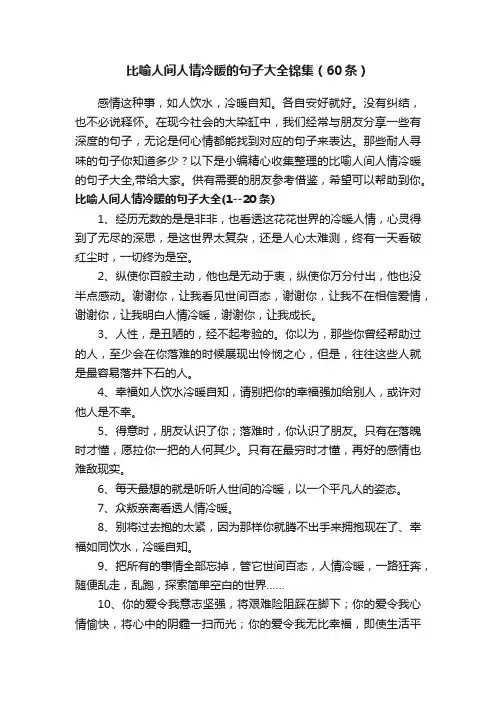 比喻人间人情冷暖的句子大全锦集（60条）

感情这种事，如人饮水，冷暖自知。各自安好就好。没有纠结，也不必说释怀。在现今社会的大染缸中，我们经常与朋友分享一些有深度的句子，无论是何心情都能找到对应的句子来表达。那些耐人寻味的句子你知道多少？以下是小编精心收集整理的比喻人间人情冷暖的句子大全,带给大家。供有需要的朋友参考借鉴，希望可以帮助到你。

比喻人间人情冷暖的句子大全(1--20条)

1、经历无数的是是非非，也看透这花花世界的冷暖人情，心灵得到了无尽的深思，是这世界太复杂，还是人心太难测，终有一天看破红尘时，一切终为是空。

2、纵使你百般主动，他也是无动于衷，纵使你万分付出，他也没半点感动。谢谢你，让我看见世间百态，谢谢你，让我不在相信爱情，谢谢你，让我明白人情冷暖，谢谢你，让我成长。

3、人性，是丑陋的，经不起考验的。你以为，那些你曾经帮助过的人，至少会在你落难的时候展现出怜悯之心，但是，往往这些人就是最容易落井下石的人。

4、幸福如人饮水冷暖自知，请别把你的幸福强加给别人，或许对他人是不幸。

5、得意时，朋友认识了你；落难时，你认识了朋友。只有在落魄时才懂，愿拉你一把的人何其少。只有在最穷时才懂，再好的感情也难敌现实。

6、每天最想的就是听听人世间的冷暖，以一个平凡人的姿态。

7、众叛亲离看透人情冷暖。

8、别将过去抱的太紧，因为那样你就腾不出手来拥抱现在了、幸福如同饮水，冷暖自知。

9、把所有的事情全部忘掉，管它世间百态，人情冷暖，一路狂奔，随便乱走，乱跑，探索简单空白的世界……

10、你的爱令我意志坚强，将艰难险阻踩在脚下；你的爱令我心情愉快，将心中的阴霾一扫而光；你的爱令我无比幸福，即使生活平